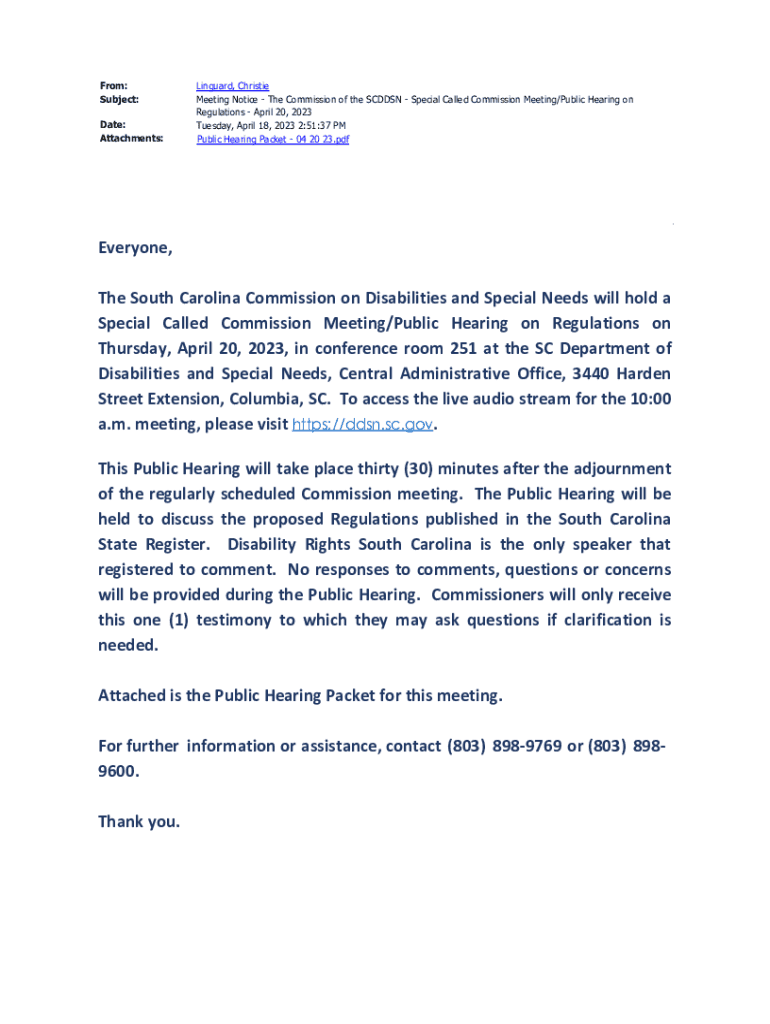 From: Linguard, Christie
Subject: Meeting Notice - The Commission of the SCDDSN - Special Called Commission Meeting/Public Hearing on Regulations - April 20, 2023
Date: Tuesday, April 18, 2023 2:51:37 PM
Attachments: Public Hearing Packet - 04 20 23.pdf

Everyone,

The South Carolina Commission on Disabilities and Special Needs will hold a Special Called Commission Meeting/Public Hearing on Regulations on Thursday, April 20, 2023, in conference room 251 at the SC Department of Disabilities and Special Needs, Central Administrative Office, 3440 Harden Street Extension, Columbia, SC. To access the live audio stream for the 10:00 a.m. meeting, please visit https://ddsn.sc.gov.

This Public Hearing will take place thirty (30) minutes after the adjournment of the regularly scheduled Commission meeting. The Public Hearing will be held to discuss the proposed Regulations published in the South Carolina State Register. Disability Rights South Carolina is the only speaker that registered to comment. No responses to comments, questions or concerns will be provided during the Public Hearing. Commissioners will only receive this one (1) testimony to which they may ask questions if clarification is needed.

Attached is the Public Hearing Packet for this meeting.

For further information or assistance, contact (803) 898-9769 or (803) 898-9600.

Thank you.